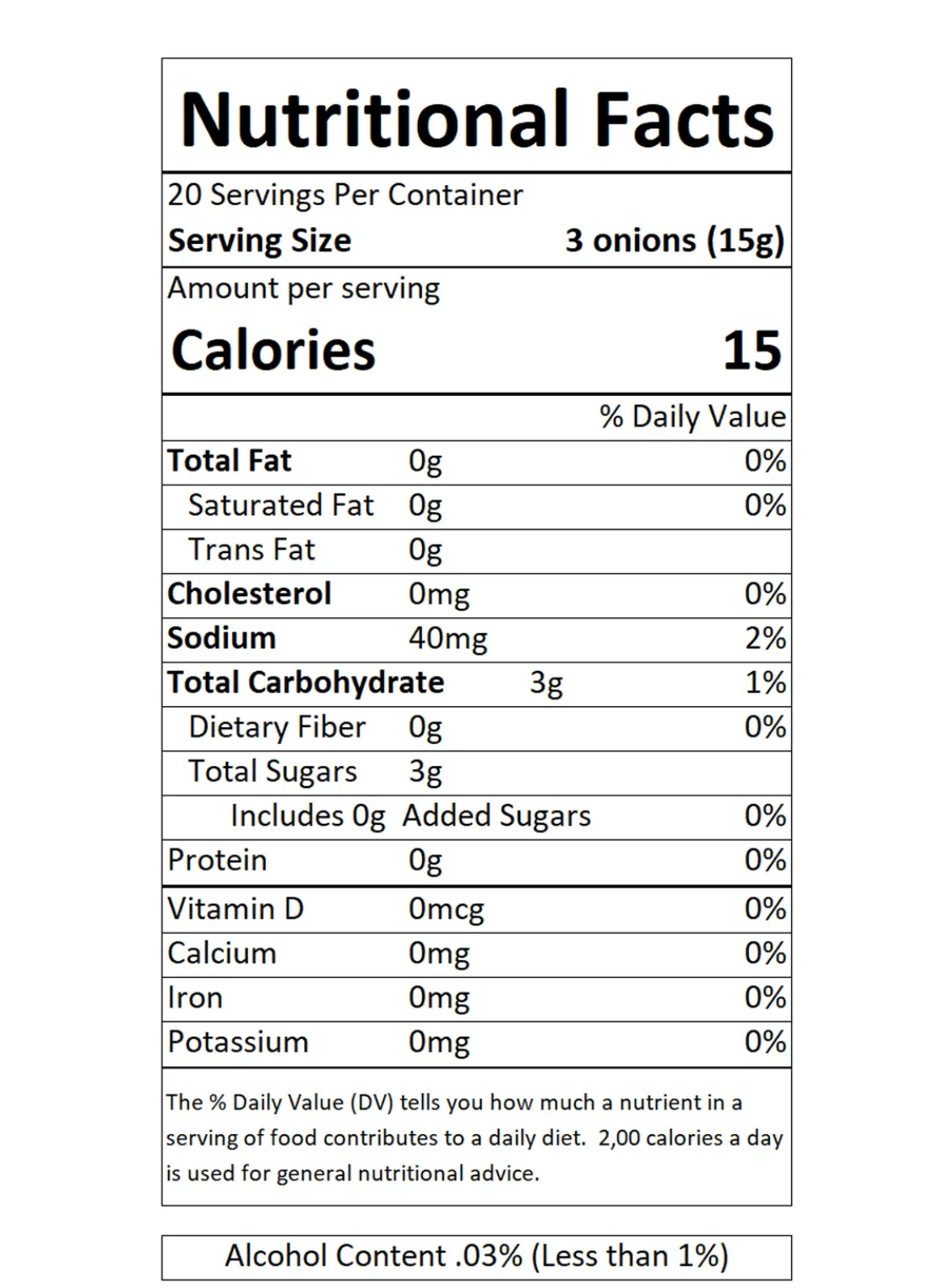 Nutritional Facts

20 Servings Per Container

Serving Size 3 onions (15g)

Amount per serving

Calories 15

| | | % Daily Value |
|---|---|---|
| Total Fat | 0g | 0% |
| Saturated Fat | 0g | 0% |
| Trans Fat | 0g | |
| Cholesterol | 0mg | 0% |
| Sodium | 40mg | 2% |
| Total Carbohydrate | 3g | 1% |
| Dietary Fiber | 0g | 0% |
| Total Sugars | 3g | |
| Includes 0g Added Sugars | | 0% |
| Protein | 0g | 0% |
| Vitamin D | 0mcg | 0% |
| Calcium | 0mg | 0% |
| Iron | 0mg | 0% |
| Potassium | 0mg | 0% |

The % Daily Value (DV) tells you how much a nutrient in a serving of food contributes to a daily diet. 2,00 calories a day is used for general nutritional advice.

Alcohol Content .03% (Less than 1%)